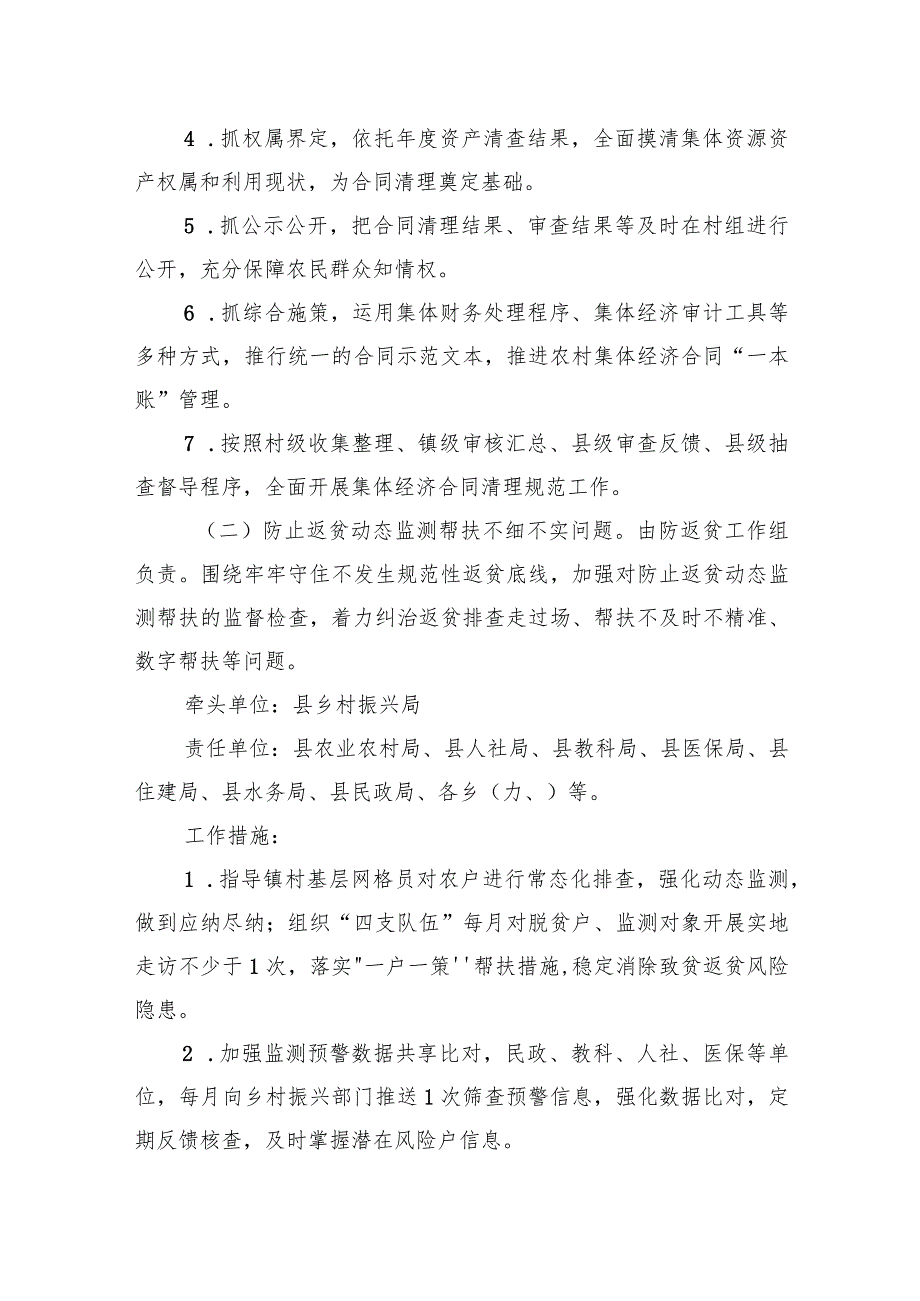 4．抓权属界定，依托年度资产清查结果，全面摸清集体资源资产权属和利用现状，为合同清理奠定基础。

5．抓公示公开，把合同清理结果、审查结果等及时在村组进行公开，充分保障农民群众知情权。

6．抓综合施策，运用集体财务处理程序、集体经济审计工具等多种方式，推行统一的合同示范文本，推进农村集体经济合同“一本账”管理。

7．按照村级收集整理、镇级审核汇总、县级审查反馈、县级抽查督导程序，全面开展集体经济合同清理规范工作。

（二）防止返贫动态监测帮扶不细不实问题。由防返贫工作组负责。围绕牢牢守住不发生规范性返贫底线，加强对防止返贫动态监测帮扶的监督检查，着力纠治返贫排查走过场、帮扶不及时不精准、数字帮扶等问题。

牵头单位：县乡村振兴局

责任单位：县农业农村局、县人社局、县教科局、县医保局、县住建局、县水务局、县民政局、各乡（力、）等。

工作措施：

1．指导镇村基层网格员对农户进行常态化排查，强化动态监测，做到应纳尽纳；组织“四支队伍”每月对脱贫户、监测对象开展实地走访不少于1次，落实"一户一策''帮扶措施,稳定消除致贫返贫风险隐患。

2．加强监测预警数据共享比对，民政、教科、人社、医保等单位，每月向乡村振兴部门推送1次筛查预警信息，强化数据比对，定期反馈核查，及时掌握潜在风险户信息。